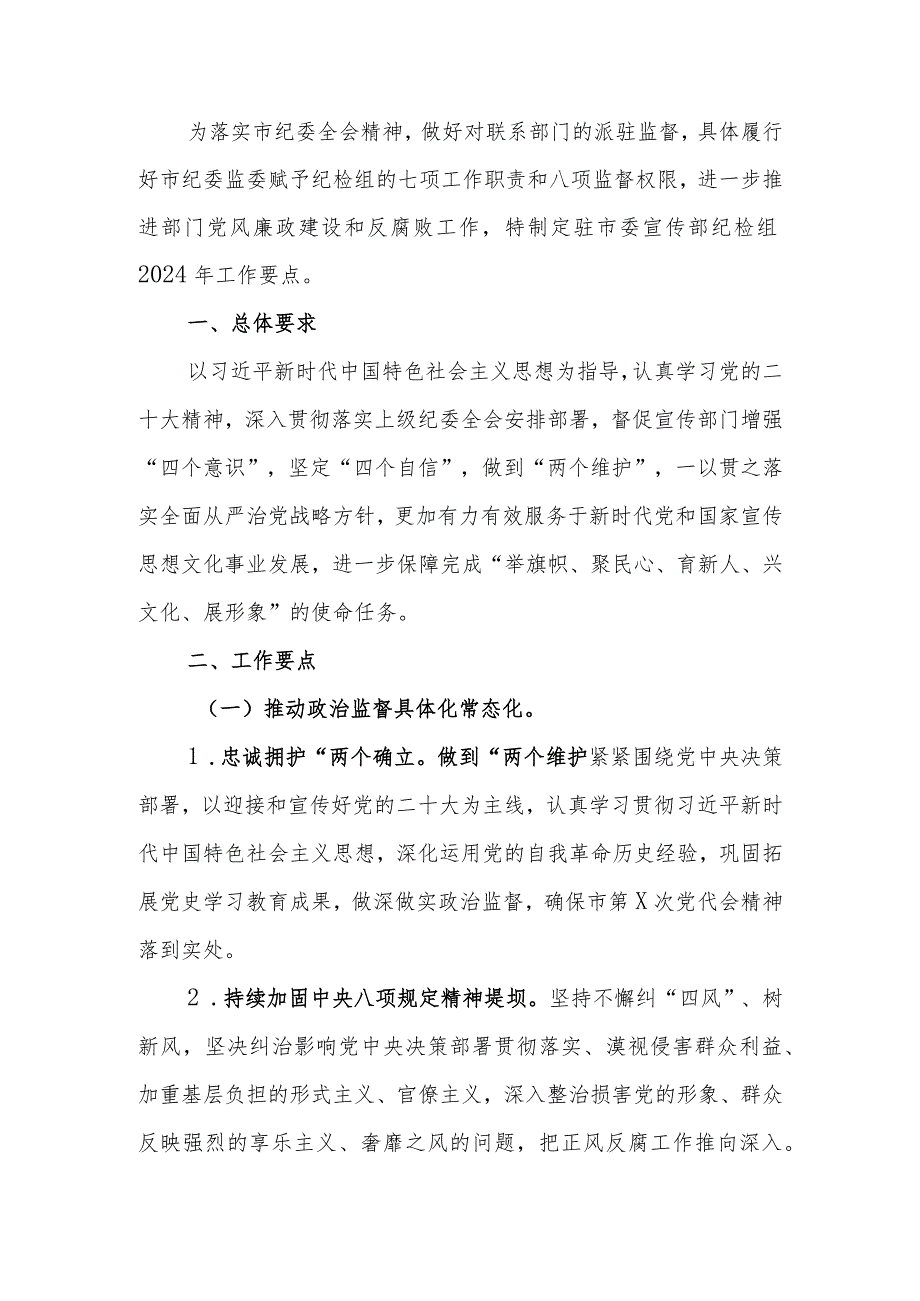 为落实市纪委全会精神，做好对联系部门的派驻监督，具体履行好市纪委监委赋予纪检组的七项工作职责和八项监督权限，进一步推进部门党风廉政建设和反腐败工作，特制定驻市委宣传部纪检组2024年工作要点。

一、总体要求

以习近平新时代中国特色社会主义思想为指导，认真学习党的二十大精神，深入贯彻落实上级纪委全会安排部署，督促宣传部门增强“四个意识”，坚定“四个自信”，做到“两个维护”，一以贯之落实全面从严治党战略方针，更加有力有效服务于新时代党和国家宣传思想文化事业发展，进一步保障完成“举旗帜、聚民心、育新人、兴文化、展形象”的使命任务。

二、工作要点

（一）推动政治监督具体化常态化。

1．忠诚拥护“两个确立。做到“两个维护紧紧围绕党中央决策部署，以迎接和宣传好党的二十大为主线，认真学习贯彻习近平新时代中国特色社会主义思想，深化运用党的自我革命历史经验，巩固拓展党史学习教育成果，做深做实政治监督，确保市第X次党代会精神落到实处。

2．持续加固中央八项规定精神堤坝。坚持不懈纠“四风”、树新风，坚决纠治影响党中央决策部署贯彻落实、漠视侵害群众利益、加重基层负担的形式主义、官僚主义，深入整治损害党的形象、群众反映强烈的享乐主义、奢靡之风的问题，把正风反腐工作推向深入。